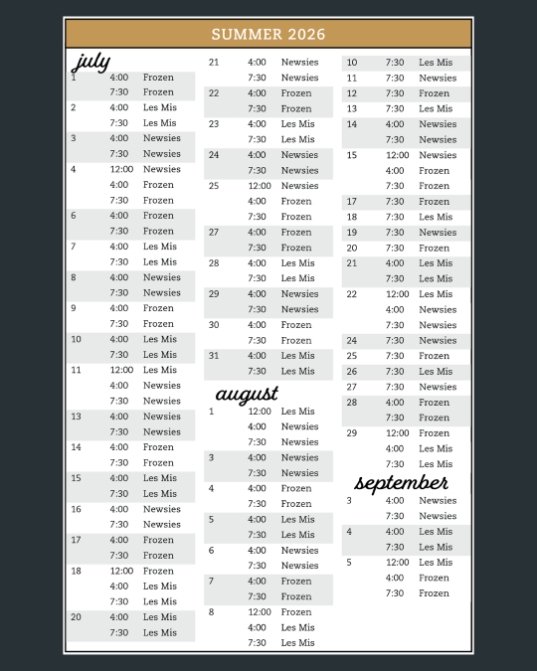 SUMMER 2026

july

| | | |
|---|---|---|
| 1 | 4:00 | Frozen |
| | 7:30 | Frozen |
| 2 | 4:00 | Les Mis |
| | 7:30 | Les Mis |
| 3 | 4:00 | Newsies |
| | 7:30 | Newsies |
| 4 | 12:00 | Newsies |
| | 4:00 | Frozen |
| | 7:30 | Frozen |
| 6 | 4:00 | Frozen |
| | 7:30 | Frozen |
| 7 | 4:00 | Les Mis |
| | 7:30 | Les Mis |
| 8 | 4:00 | Newsies |
| | 7:30 | Newsies |
| 9 | 4:00 | Frozen |
| | 7:30 | Frozen |
| 10 | 4:00 | Les Mis |
| | 7:30 | Les Mis |
| 11 | 12:00 | Les Mis |
| | 4:00 | Newsies |
| | 7:30 | Newsies |
| 13 | 4:00 | Newsies |
| | 7:30 | Newsies |
| 14 | 4:00 | Frozen |
| | 7:30 | Frozen |
| 15 | 4:00 | Les Mis |
| | 7:30 | Les Mis |
| 16 | 4:00 | Newsies |
| | 7:30 | Newsies |
| 17 | 4:00 | Frozen |
| | 7:30 | Frozen |
| 18 | 12:00 | Frozen |
| | 4:00 | Les Mis |
| | 7:30 | Les Mis |
| 20 | 4:00 | Les Mis |
| | 7:30 | Les Mis |
| 21 | 4:00 | Newsies |
| | 7:30 | Newsies |
| 22 | 4:00 | Frozen |
| | 7:30 | Frozen |
| 23 | 4:00 | Les Mis |
| | 7:30 | Les Mis |
| 24 | 4:00 | Newsies |
| | 7:30 | Newsies |
| 25 | 12:00 | Newsies |
| | 4:00 | Frozen |
| | 7:30 | Frozen |
| 27 | 4:00 | Frozen |
| | 7:30 | Frozen |
| 28 | 4:00 | Les Mis |
| | 7:30 | Les Mis |
| 29 | 4:00 | Newsies |
| | 7:30 | Newsies |
| 30 | 4:00 | Frozen |
| | 7:30 | Frozen |
| 31 | 4:00 | Les Mis |
| | 7:30 | Les Mis |

august

| | | |
|---|---|---|
| 1 | 12:00 | Les Mis |
| | 4:00 | Newsies |
| | 7:30 | Newsies |
| 3 | 4:00 | Newsies |
| | 7:30 | Newsies |
| 4 | 4:00 | Frozen |
| | 7:30 | Frozen |
| 5 | 4:00 | Les Mis |
| | 7:30 | Les Mis |
| 6 | 4:00 | Newsies |
| | 7:30 | Newsies |
| 7 | 4:00 | Frozen |
| | 7:30 | Frozen |
| 8 | 12:00 | Frozen |
| | 4:00 | Les Mis |
| | 7:30 | Les Mis |
| 10 | 7:30 | Les Mis |
| 11 | 7:30 | Newsies |
| 12 | 7:30 | Frozen |
| 13 | 7:30 | Les Mis |
| 14 | 4:00 | Newsies |
| | 7:30 | Newsies |
| 15 | 12:00 | Newsies |
| | 4:00 | Frozen |
| | 7:30 | Frozen |
| 17 | 7:30 | Frozen |
| 18 | 7:30 | Les Mis |
| 19 | 7:30 | Newsies |
| 20 | 7:30 | Frozen |
| 21 | 4:00 | Les Mis |
| | 7:30 | Les Mis |
| 22 | 12:00 | Les Mis |
| | 4:00 | Newsies |
| | 7:30 | Newsies |
| 24 | 7:30 | Newsies |
| 25 | 7:30 | Frozen |
| 26 | 7:30 | Les Mis |
| 27 | 7:30 | Newsies |
| 28 | 4:00 | Frozen |
| | 7:30 | Frozen |
| 29 | 12:00 | Frozen |
| | 4:00 | Les Mis |
| | 7:30 | Les Mis |

september

| | | |
|---|---|---|
| 3 | 4:00 | Newsies |
| | 7:30 | Newsies |
| 4 | 4:00 | Les Mis |
| | 7:30 | Les Mis |
| 5 | 12:00 | Les Mis |
| | 4:00 | Frozen |
| | 7:30 | Frozen |